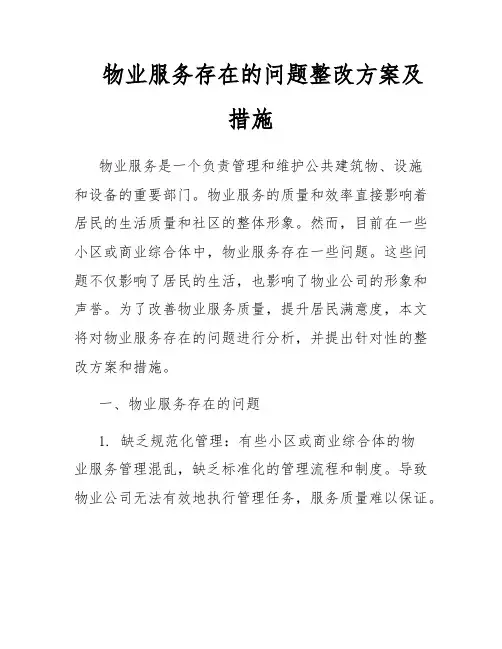 物业服务存在的问题整改方案及措施

物业服务是一个负责管理和维护公共建筑物、设施和设备的重要部门。物业服务的质量和效率直接影响着居民的生活质量和社区的整体形象。然而，目前在一些小区或商业综合体中，物业服务存在一些问题。这些问题不仅影响了居民的生活，也影响了物业公司的形象和声誉。为了改善物业服务质量，提升居民满意度，本文将对物业服务存在的问题进行分析，并提出针对性的整改方案和措施。

一、物业服务存在的问题

1. 缺乏规范化管理：有些小区或商业综合体的物业服务管理混乱，缺乏标准化的管理流程和制度。导致物业公司无法有效地执行管理任务，服务质量难以保证。